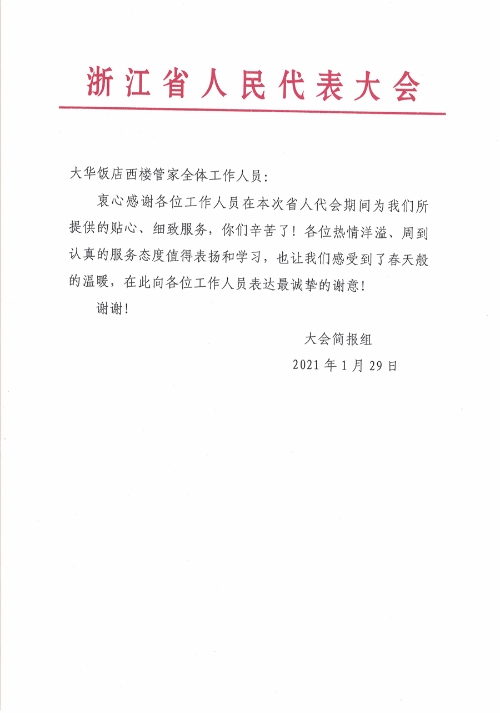 浙江省人民代表大会

大华饭店西楼管家全体工作人员：

衷心感谢各位工作人员在本次省人代会期间为我们所提供的贴心、细致服务，你们辛苦了！各位热情洋溢、周到认真的服务态度值得表扬和学习，也让我们感受到了春天般的温暖，在此向各位工作人员表达最诚挚的谢意！

谢谢！

大会简报组

2021年1月29日